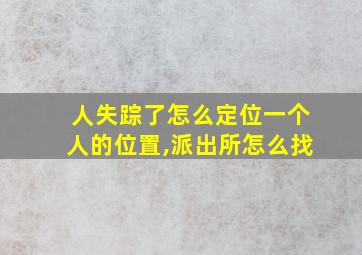 人失踪了怎么定位一个人的位置,派出所怎么找